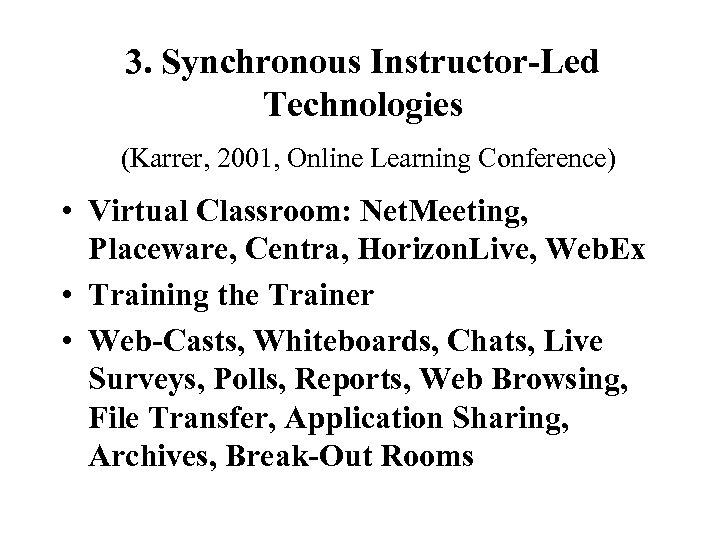 3. Synchronous Instructor-Led Technologies

(Karrer, 2001, Online Learning Conference)

• Virtual Classroom: NetMeeting, Placeware, Centra, HorizonLive, WebEx
• Training the Trainer
• Web-Casts, Whiteboards, Chats, Live Surveys, Polls, Reports, Web Browsing, File Transfer, Application Sharing, Archives, Break-Out Rooms